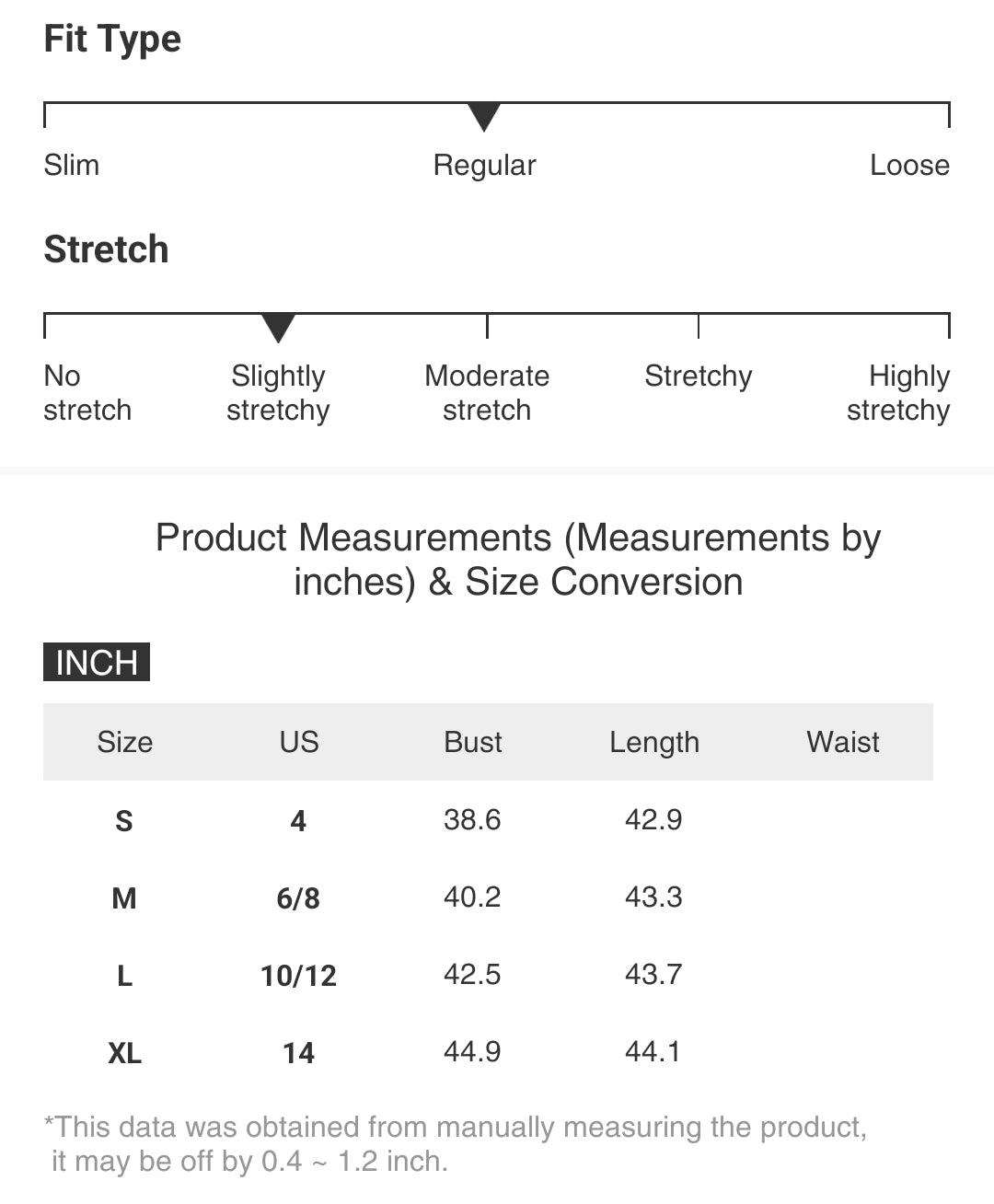 Fit Type

Slim Regular Loose

Stretch

No stretch Slightly stretchy Moderate stretch Stretchy Highly stretchy

Product Measurements (Measurements by inches) & Size Conversion

INCH

| Size | US | Bust | Length | Waist |
|---|---|---|---|---|
| S | 4 | 38.6 | 42.9 | |
| M | 6/8 | 40.2 | 43.3 | |
| L | 10/12 | 42.5 | 43.7 | |
| XL | 14 | 44.9 | 44.1 | |

*This data was obtained from manually measuring the product, it may be off by 0.4 ~ 1.2 inch.